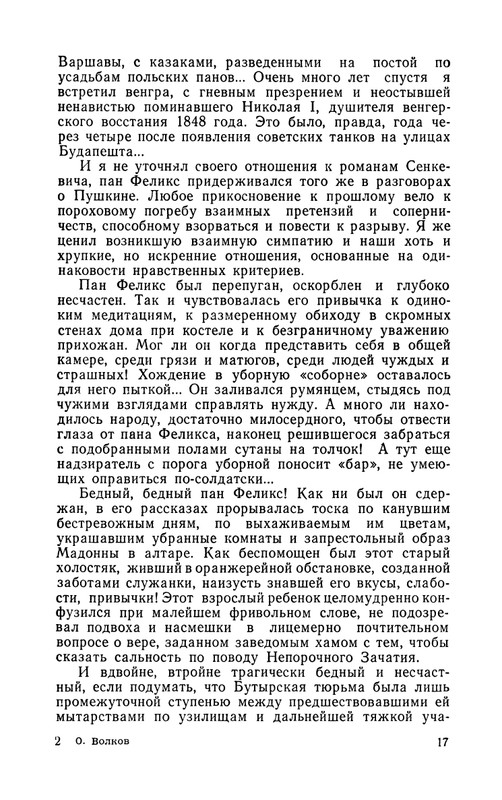 Варшавы, с казаками, разведенными на постой по усадьбам польских панов... Очень много лет спустя я встретил венгра, с гневным презрением и неостывшей ненавистью поминавшего Николая I, душителя венгерского восстания 1848 года. Это было, правда, года через четыре после появления советских танков на улицах Будапешта...

И я не уточнял своего отношения к романам Сенкевича, пан Феликс придерживался того же в разговорах о Пушкине. Любое прикосновение к прошлому вело к пороховому погребу взаимных претензий и соперничеств, способному взорваться и повести к разрыву. Я же ценил возникшую взаимную симпатию и наши хоть и хрупкие, но искренние отношения, основанные на одинаковости нравственных критериев.

Пан Феликс был перепуган, оскорблен и глубоко несчастен. Так и чувствовалась его привычка к одиноким медитациям, к размеренному обиходу в скромных стенах дома при костеле и к безграничному уважению прихожан. Мог ли он когда представить себя в общей камере, среди грязи и матюгов, среди людей чуждых и страшных! Хождение в уборную «соборне» оставалось для него пыткой... Он заливался румянцем, стыдясь под чужими взглядами справлять нужду. А много ли находилось народу, достаточно милосердного, чтобы отвести глаза от пана Феликса, наконец решившегося забраться с подобранными полами сутаны на толчок! А тут еще надзиратель с порога уборной поносит «бар», не умеющих оправиться по-солдатски...

Бедный, бедный пан Феликс! Как ни был он сдержан, в его рассказах прорывалась тоска по канувшим бестревожным дням, по выхаживаемым им цветам, украшавшим убранные комнаты и запрестольный образ Мадонны в алтаре. Как беспомощен был этот старый холостяк, живший в оранжерейной обстановке, созданной заботами служанки, наизусть знавшей его вкусы, слабости, привычки! Этот взрослый ребенок целомудренно конфузился при малейшем фривольном слове, не подозревал подвоха и насмешки в лицемерно почтительном вопросе о вере, заданном заведомым хамом с тем, чтобы сказать сальность по поводу Непорочного Зачатия.

И вдвойне, втройне трагически бедный и несчастный, если подумать, что Бутырская тюрьма была лишь промежуточной ступенью между предшествовавшими ей мытарствами по узилищам и дальнейшей тяжкой уча-

2 О. Волков 17